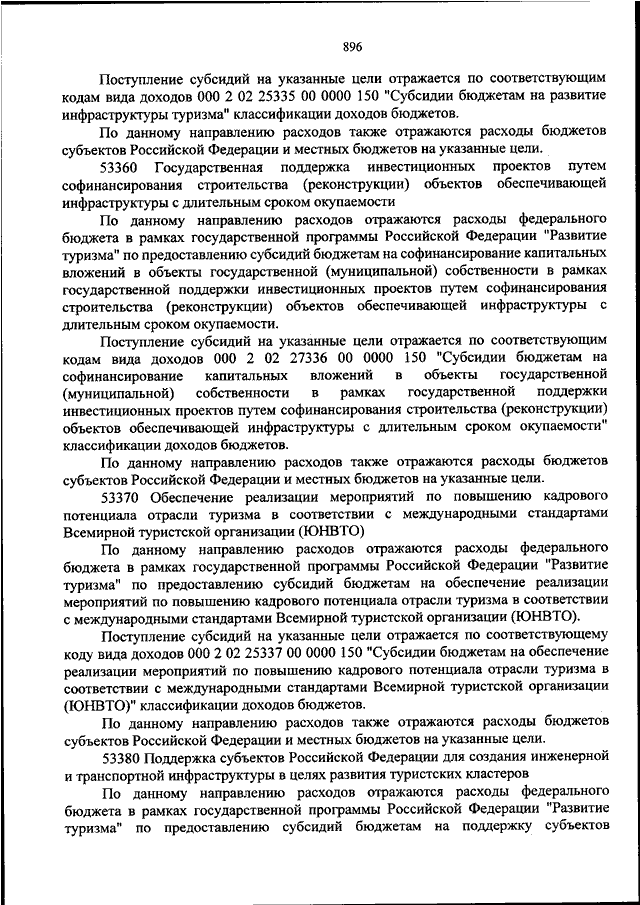 896

Поступление субсидий на указанные цели отражается по соответствующим кодам вида доходов 000 2 02 25335 00 0000 150 "Субсидии бюджетам на развитие инфраструктуры туризма" классификации доходов бюджетов.

По данному направлению расходов также отражаются расходы бюджетов субъектов Российской Федерации и местных бюджетов на указанные цели.

53360 Государственная поддержка инвестиционных проектов путем софинансирования строительства (реконструкции) объектов обеспечивающей инфраструктуры с длительным сроком окупаемости

По данному направлению расходов отражаются расходы федерального бюджета в рамках государственной программы Российской Федерации "Развитие туризма" по предоставлению субсидий бюджетам на софинансирование капитальных вложений в объекты государственной (муниципальной) собственности в рамках государственной поддержки инвестиционных проектов путем софинансирования строительства (реконструкции) объектов обеспечивающей инфраструктуры с длительным сроком окупаемости.

Поступление субсидий на указанные цели отражается по соответствующим кодам вида доходов 000 2 02 27336 00 0000 150 "Субсидии бюджетам на софинансирование капитальных вложений в объекты государственной (муниципальной) собственности в рамках государственной поддержки инвестиционных проектов путем софинансирования строительства (реконструкции) объектов обеспечивающей инфраструктуры с длительным сроком окупаемости" классификации доходов бюджетов.

По данному направлению расходов также отражаются расходы бюджетов субъектов Российской Федерации и местных бюджетов на указанные цели.

53370 Обеспечение реализации мероприятий по повышению кадрового потенциала отрасли туризма в соответствии с международными стандартами Всемирной туристской организации (ЮНВТО)

По данному направлению расходов отражаются расходы федерального бюджета в рамках государственной программы Российской Федерации "Развитие туризма" по предоставлению субсидий бюджетам на обеспечение реализации мероприятий по повышению кадрового потенциала отрасли туризма в соответствии с международными стандартами Всемирной туристской организации (ЮНВТО).

Поступление субсидий на указанные цели отражается по соответствующему коду вида доходов 000 2 02 25337 00 0000 150 "Субсидии бюджетам на обеспечение реализации мероприятий по повышению кадрового потенциала отрасли туризма в соответствии с международными стандартами Всемирной туристской организации (ЮНВТО)" классификации доходов бюджетов.

По данному направлению расходов также отражаются расходы бюджетов субъектов Российской Федерации и местных бюджетов на указанные цели.

53380 Поддержка субъектов Российской Федерации для создания инженерной и транспортной инфраструктуры в целях развития туристских кластеров

По данному направлению расходов отражаются расходы федерального бюджета в рамках государственной программы Российской Федерации "Развитие туризма" по предоставлению субсидий бюджетам на поддержку субъектов